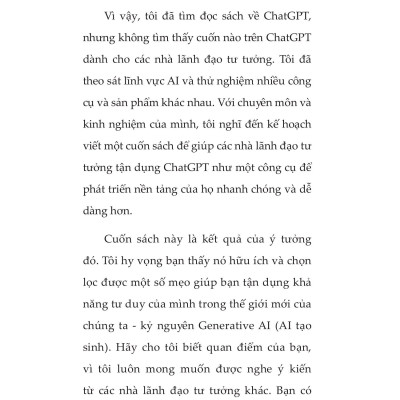 Vì vậy, tôi đã tìm đọc sách về ChatGPT, nhưng không tìm thấy cuốn nào trên ChatGPT dành cho các nhà lãnh đạo tư tưởng. Tôi đã theo sát lĩnh vực AI và thử nghiệm nhiều công cụ và sản phẩm khác nhau. Với chuyên môn và kinh nghiệm của mình, tôi nghĩ đến kế hoạch viết một cuốn sách để giúp các nhà lãnh đạo tư tưởng tận dụng ChatGPT như một công cụ để phát triển nền tảng của họ nhanh chóng và dễ dàng hơn.

Cuốn sách này là kết quả của ý tưởng đó. Tôi hy vọng bạn thấy nó hữu ích và chọn lọc được một số mẹo giúp bạn tận dụng khả năng tư duy của mình trong thế giới mới của chúng ta - kỷ nguyên Generative AI (AI tạo sinh). Hãy cho tôi biết quan điểm của bạn, vì tôi luôn mong muốn được nghe ý kiến từ các nhà lãnh đạo tư tưởng khác. Bạn có